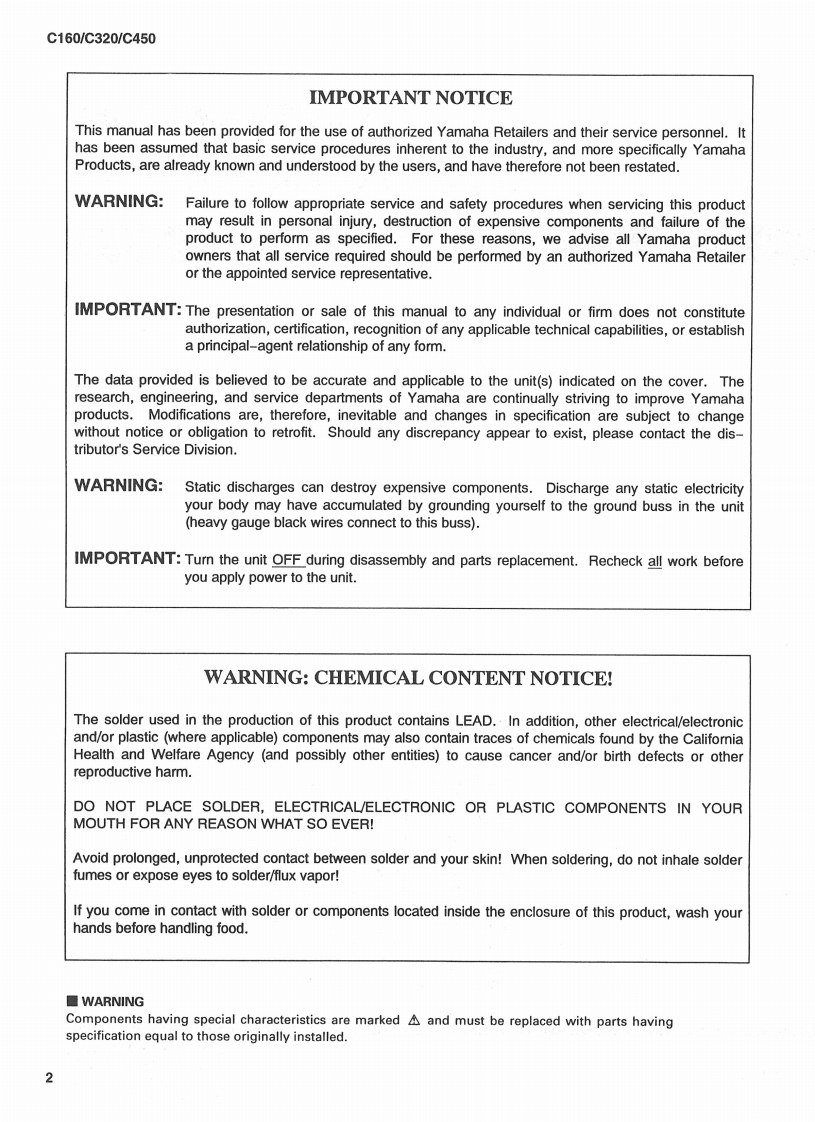 C160/C320/C450

IMPORTANT NOTICE

This manual has been provided for the use of authorized Yamaha Retailers and their service personnel. It has been assumed that basic service procedures inherent to the industry, and more specifically Yamaha Products, are already known and understood by the users, and have therefore not been restated.

WARNING: Failure to follow appropriate service and safety procedures when servicing this product may result in personal injury, destruction of expensive components and failure of the product to perform as specified. For these reasons, we advise all Yamaha product owners that all service required should be performed by an authorized Yamaha Retailer or the appointed service representative.

IMPORTANT: The presentation or sale of this manual to any individual or firm does not constitute authorization, certification, recognition of any applicable technical capabilities, or establish a principal-agent relationship of any form.

The data provided is believed to be accurate and applicable to the unit(s) indicated on the cover. The research, engineering, and service departments of Yamaha are continually striving to improve Yamaha products. Modifications are, therefore, inevitable and changes in specification are subject to change without notice or obligation to retrofit. Should any discrepancy appear to exist, please contact the distributor's Service Division.

WARNING: Static discharges can destroy expensive components. Discharge any static electricity your body may have accumulated by grounding yourself to the ground buss in the unit (heavy gauge black wires connect to this buss).

IMPORTANT: Turn the unit OFF during disassembly and parts replacement. Recheck all work before you apply power to the unit.

WARNING: CHEMICAL CONTENT NOTICE!

The solder used in the production of this product contains LEAD. In addition, other electrical/electronic and/or plastic (where applicable) components may also contain traces of chemicals found by the California Health and Welfare Agency (and possibly other entities) to cause cancer and/or birth defects or other reproductive harm.

DO NOT PLACE SOLDER, ELECTRICAL/ELECTRONIC OR PLASTIC COMPONENTS IN YOUR MOUTH FOR ANY REASON WHAT SO EVER!

Avoid prolonged, unprotected contact between solder and your skin! When soldering, do not inhale solder fumes or expose eyes to solder/flux vapor!

If you come in contact with solder or components located inside the enclosure of this product, wash your hands before handling food.

■ WARNING
Components having special characteristics are marked ⚠ and must be replaced with parts having specification equal to those originally installed.

2